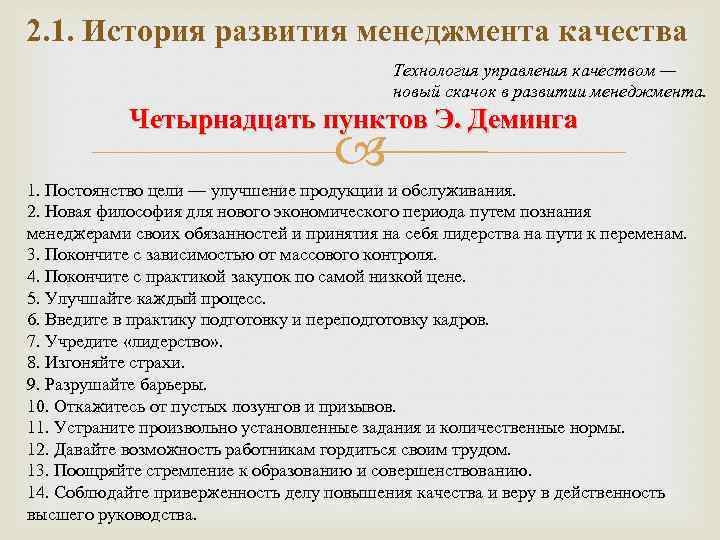 2.1. История развития менеджмента качества

Технология управления качеством — новый скачок в развитии менеджмента.

Четырнадцать пунктов Э. Деминга

1. Постоянство цели — улучшение продукции и обслуживания.
2. Новая философия для нового экономического периода путем познания менеджерами своих обязанностей и принятия на себя лидерства на пути к переменам.
3. Покончите с зависимостью от массового контроля.
4. Покончите с практикой закупок по самой низкой цене.
5. Улучшайте каждый процесс.
6. Введите в практику подготовку и переподготовку кадров.
7. Учредите «лидерство».
8. Изгоняйте страхи.
9. Разрушайте барьеры.
10. Откажитесь от пустых лозунгов и призывов.
11. Устраните произвольно установленные задания и количественные нормы.
12. Давайте возможность работникам гордиться своим трудом.
13. Поощряйте стремление к образованию и совершенствованию.
14. Соблюдайте приверженность делу повышения качества и веру в действенность высшего руководства.